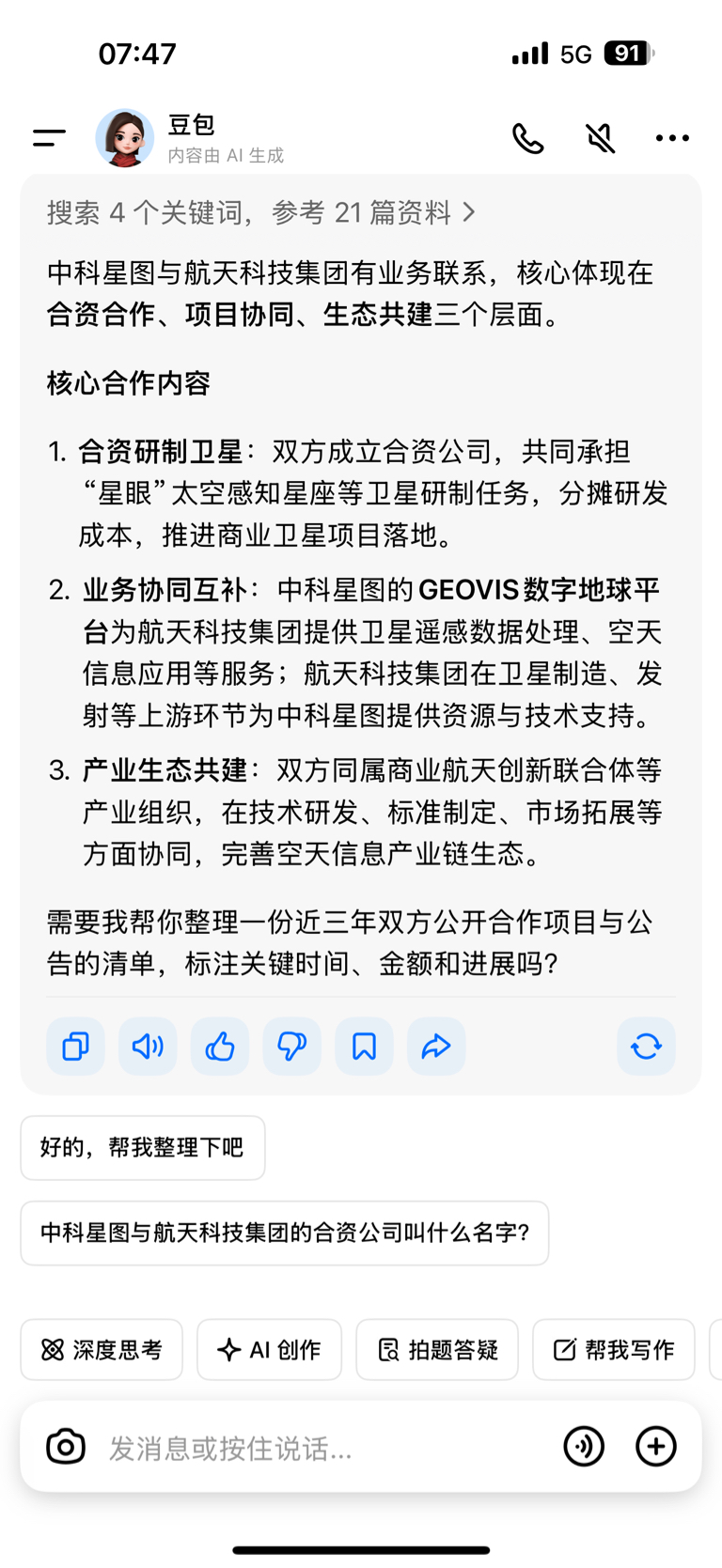 07:47

5G 91

豆包
内容由 AI 生成

搜索 4 个关键词，参考 21 篇资料 >

中科星图与航天科技集团有业务联系，核心体现在合资合作、项目协同、生态共建三个层面。

核心合作内容

1. 合资研制卫星：双方成立合资公司，共同承担“星眼”太空感知星座等卫星研制任务，分摊研发成本，推进商业卫星项目落地。

2. 业务协同互补：中科星图的GEOVIS数字地球平台为航天科技集团提供卫星遥感数据处理、空天信息应用等服务；航天科技集团在卫星制造、发射等上游环节为中科星图提供资源与技术支持。

3. 产业生态共建：双方同属商业航天创新联合体等产业组织，在技术研发、标准制定、市场拓展等方面协同，完善空天信息产业链生态。

需要我帮你整理一份近三年双方公开合作项目与公告的清单，标注关键时间、金额和进展吗?

好的，帮我整理下吧

中科星图与航天科技集团的合资公司叫什么名字?

深度思考
AI 创作
拍题答疑
帮我写作

发消息或按住说话...